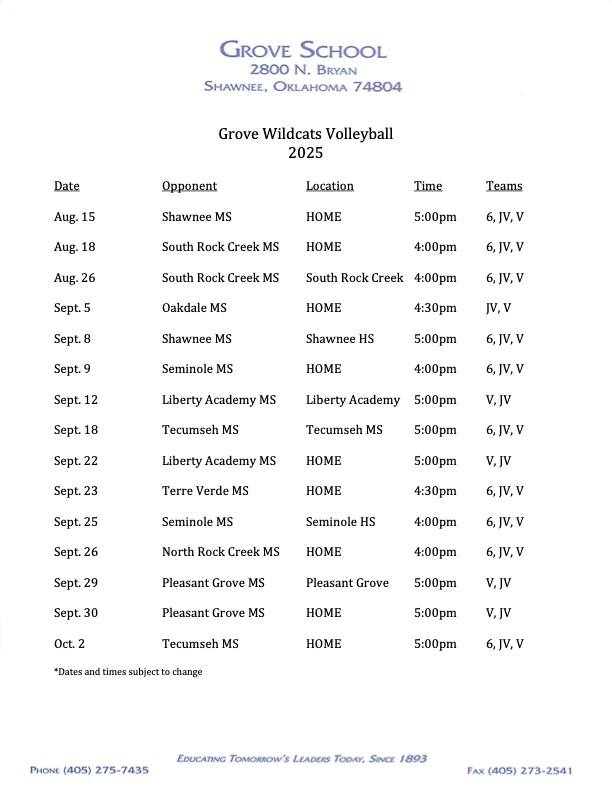 GROVE SCHOOL
2800 N. BRYAN
SHAWNEE, OKLAHOMA 74804

Grove Wildcats Volleyball
2025

| Date | Opponent | Location | Time | Teams |
|---|---|---|---|---|
| Aug. 15 | Shawnee MS | HOME | 5:00pm | 6, JV, V |
| Aug. 18 | South Rock Creek MS | HOME | 4:00pm | 6, JV, V |
| Aug. 26 | South Rock Creek MS | South Rock Creek | 4:00pm | 6, JV, V |
| Sept. 5 | Oakdale MS | HOME | 4:30pm | JV, V |
| Sept. 8 | Shawnee MS | Shawnee HS | 5:00pm | 6, JV, V |
| Sept. 9 | Seminole MS | HOME | 4:00pm | 6, JV, V |
| Sept. 12 | Liberty Academy MS | Liberty Academy | 5:00pm | V, JV |
| Sept. 18 | Tecumseh MS | Tecumseh MS | 5:00pm | 6, JV, V |
| Sept. 22 | Liberty Academy MS | HOME | 5:00pm | V, JV |
| Sept. 23 | Terre Verde MS | HOME | 4:30pm | 6, JV, V |
| Sept. 25 | Seminole MS | Seminole HS | 4:00pm | 6, JV, V |
| Sept. 26 | North Rock Creek MS | HOME | 4:00pm | 6, JV, V |
| Sept. 29 | Pleasant Grove MS | Pleasant Grove | 5:00pm | V, JV |
| Sept. 30 | Pleasant Grove MS | HOME | 5:00pm | V, JV |
| Oct. 2 | Tecumseh MS | HOME | 5:00pm | 6, JV, V |

*Dates and times subject to change

EDUCATING TOMORROW'S LEADERS TODAY, SINCE 1893
PHONE (405) 275-7435
FAX (405) 273-2541